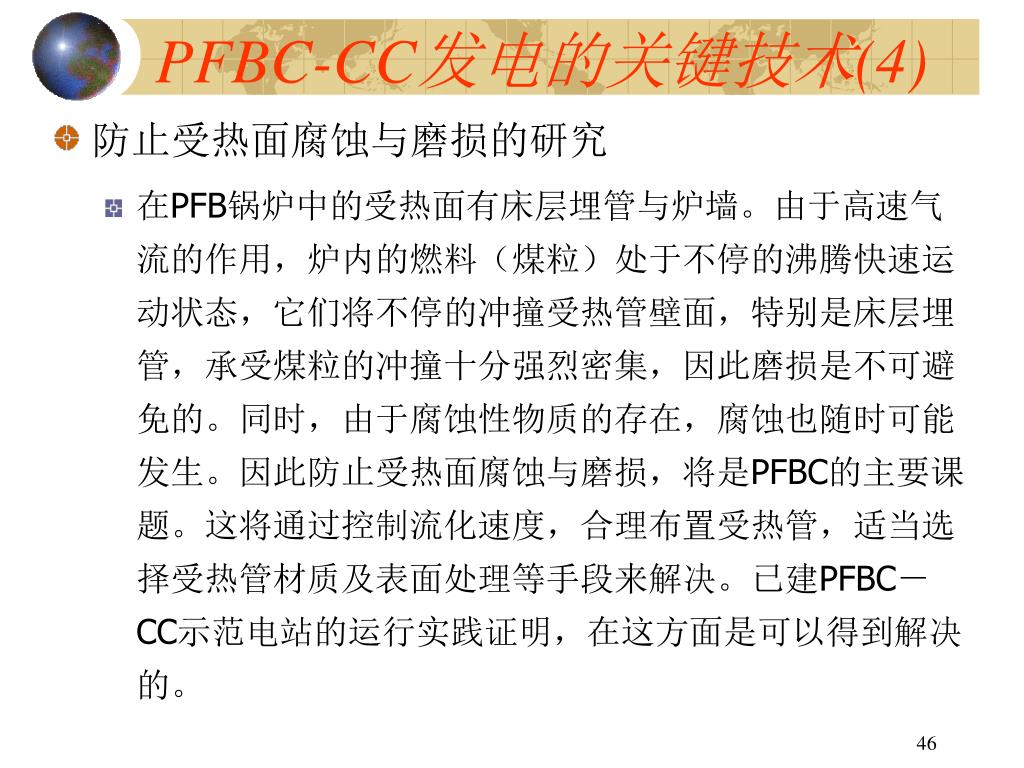 PFBC-CC发电的关键技术(4)

防止受热面腐蚀与磨损的研究

在PFB锅炉中的受热面有床层埋管与炉墙。由于高速气流的作用，炉内的燃料（煤粒）处于不停的沸腾快速运动状态，它们将不停的冲撞受热管壁面，特别是床层埋管，承受煤粒的冲撞十分强烈密集，因此磨损是不可避免的。同时，由于腐蚀性物质的存在，腐蚀也随时可能发生。因此防止受热面腐蚀与磨损，将是PFBC的主要课题。这将通过控制流化速度，合理布置受热管，适当选择受热管材质及表面处理等手段来解决。已建PFBC－CC示范电站的运行实践证明，在这方面是可以得到解决的。

46